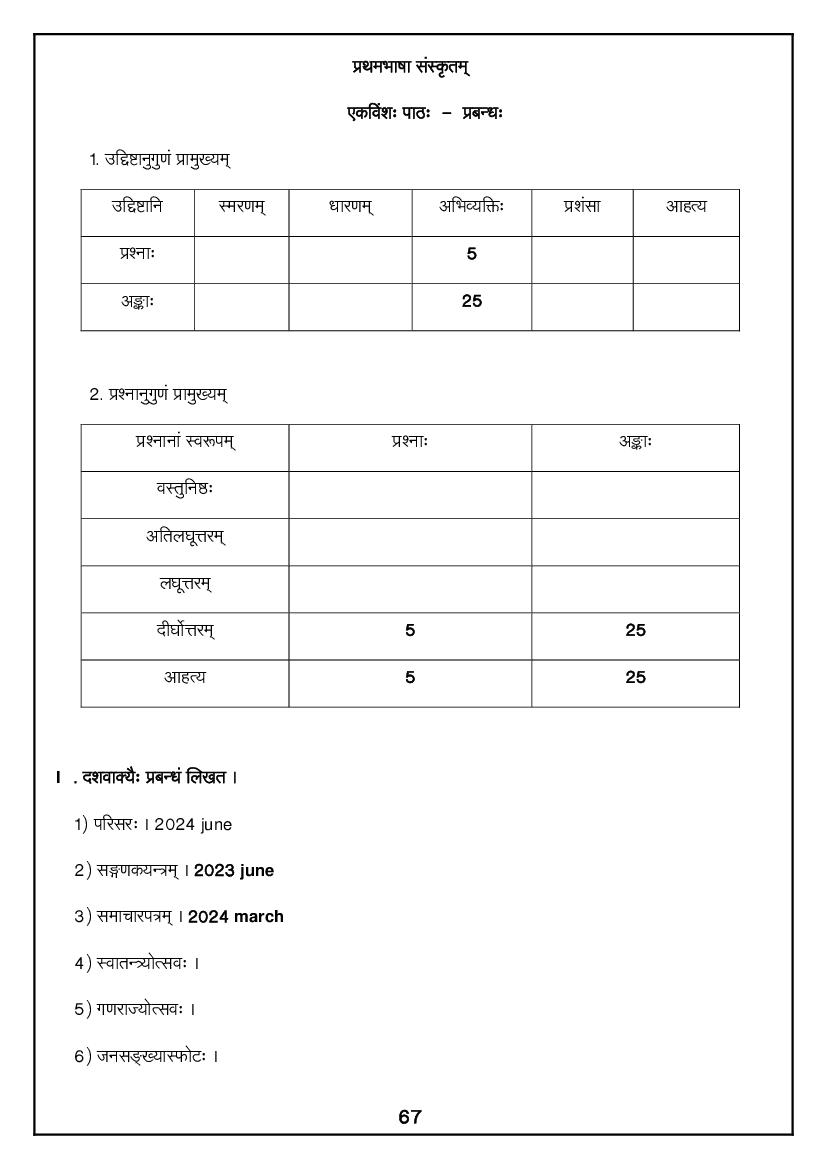 प्रथमभाषा संस्कृतम्

एकविंशः पाठः – प्रबन्धः

1. उद्दिष्टानुगुणं प्रामुख्यम्

| उद्दिष्टानि | स्मरणम् | धारणम् | अभिव्यक्तिः | प्रशंसा | आहत्य |
|---|---|---|---|---|---|
| प्रश्नाः | | | 5 | | |
| अङ्काः | | | 25 | | |

2. प्रश्नानुगुणं प्रामुख्यम्

| प्रश्नानां स्वरूपम् | प्रश्नाः | अङ्काः |
|---|---|---|
| वस्तुनिष्ठः | | |
| अतिलघूत्तरम् | | |
| लघूत्तरम् | | |
| दीर्घोत्तरम् | 5 | 25 |
| आहत्य | 5 | 25 |

I . दशवाक्यैः प्रबन्धं लिखत ।

1) परिसरः । 2024 june

2) सङ्गणकयन्त्रम् । 2023 june

3) समाचारपत्रम् । 2024 march

4) स्वातन्त्र्योत्सवः ।

5) गणराज्योत्सवः ।

6) जनसङ्ख्यास्फोटः ।

67